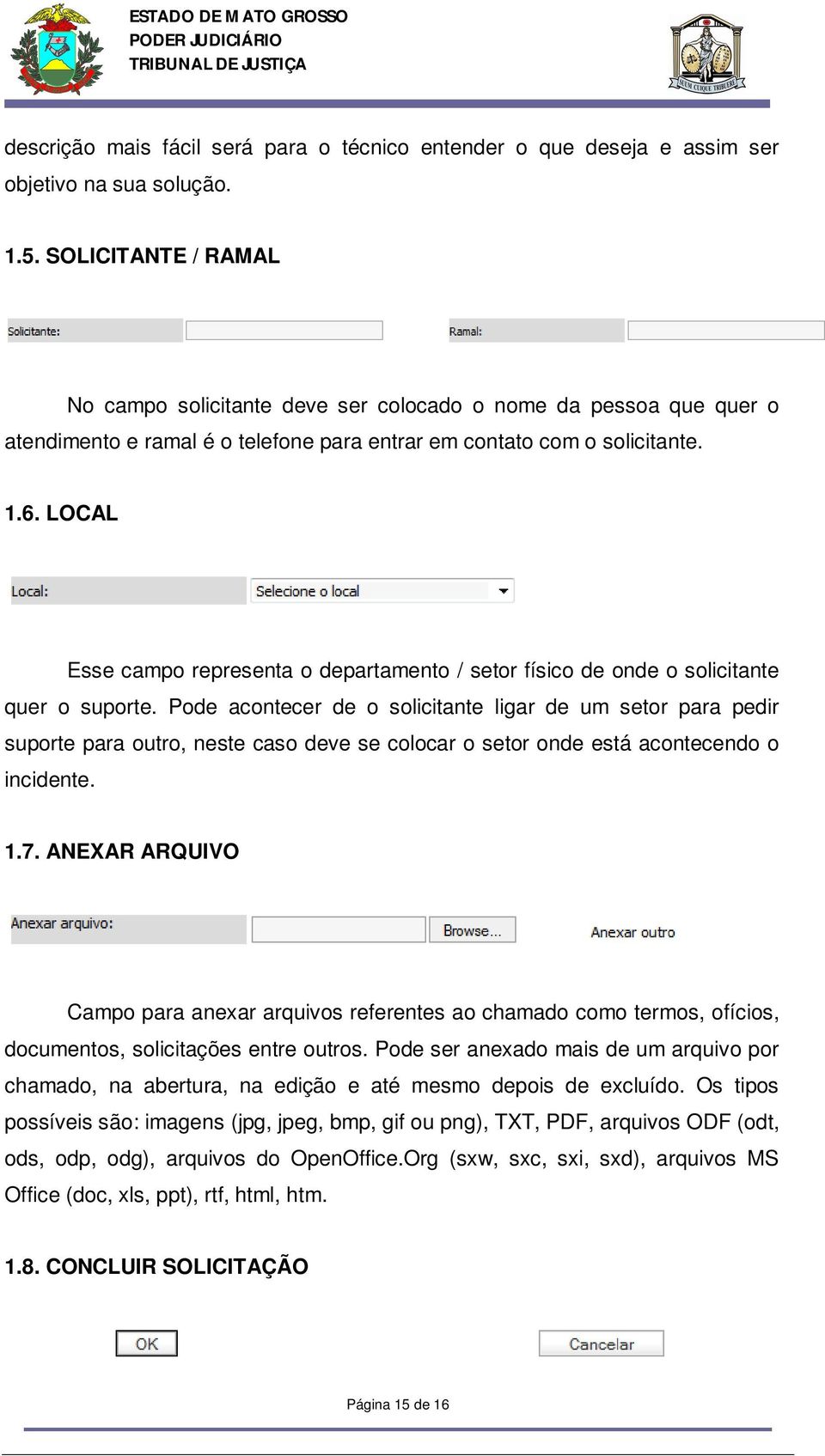 ESTADO DE MATO GROSSO
PODER JUDICIÁRIO
TRIBUNAL DE JUSTIÇA

SUUM CUIQUE TRIBUERE

descrição mais fácil será para o técnico entender o que deseja e assim ser objetivo na sua solução.

1.5. SOLICITANTE / RAMAL

Solicitante:

Ramal:

No campo solicitante deve ser colocado o nome da pessoa que quer o atendimento e ramal é o telefone para entrar em contato com o solicitante.

1.6. LOCAL

Local:

Selecione o local

Esse campo representa o departamento / setor físico de onde o solicitante quer o suporte. Pode acontecer de o solicitante ligar de um setor para pedir suporte para outro, neste caso deve se colocar o setor onde está acontecendo o incidente.

1.7. ANEXAR ARQUIVO

Anexar arquivo:

Browse...

Anexar outro

Campo para anexar arquivos referentes ao chamado como termos, ofícios, documentos, solicitações entre outros. Pode ser anexado mais de um arquivo por chamado, na abertura, na edição e até mesmo depois de excluído. Os tipos possíveis são: imagens (jpg, jpeg, bmp, gif ou png), TXT, PDF, arquivos ODF (odt, ods, odp, odg), arquivos do OpenOffice.Org (sxw, sxc, sxi, sxd), arquivos MS Office (doc, xls, ppt), rtf, html, htm.

1.8. CONCLUIR SOLICITAÇÃO

OK

Cancelar

Página 15 de 16